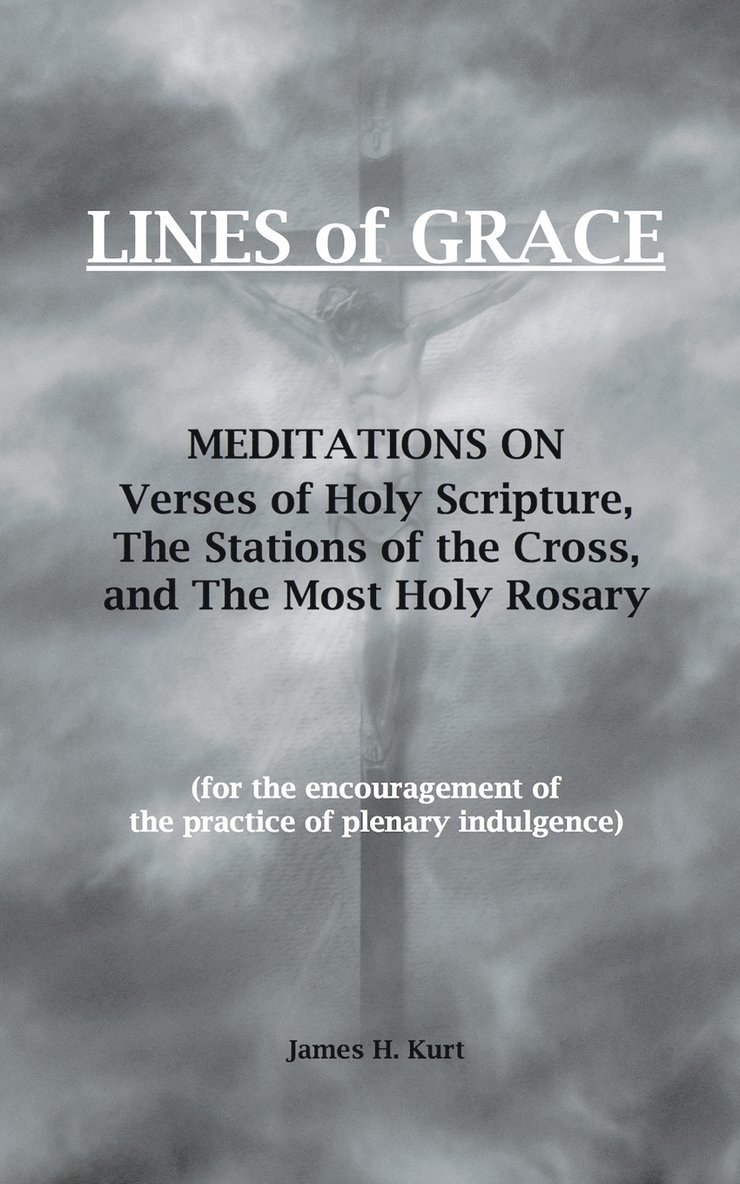 LINES of GRACE

MEDITATIONS ON
Verses of Holy Scripture,
The Stations of the Cross,
and The Most Holy Rosary

(for the encouragement of the practice of plenary indulgence)

James H. Kurt